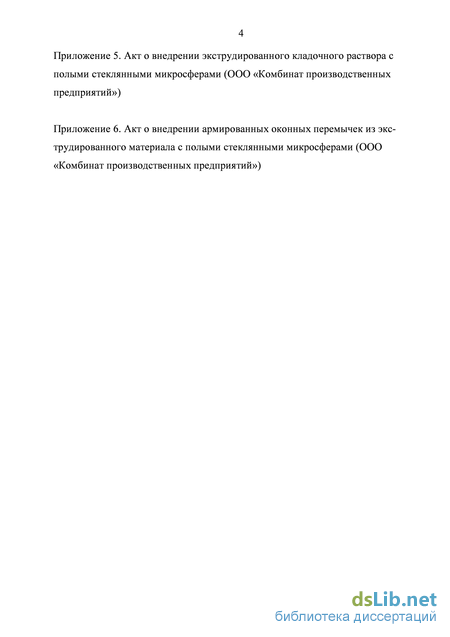 4

Приложение 5. Акт о внедрении экструдированного кладочного раствора с полыми стеклянными микросферами (ООО «Комбинат производственных предприятий»)

Приложение 6. Акт о внедрении армированных оконных перемычек из экструдированного материала с полыми стеклянными микросферами (ООО «Комбинат производственных предприятий»)

dsLib.net
библиотека диссертаций